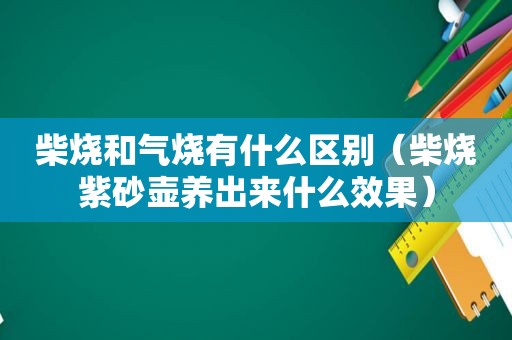 柴烧和气烧有什么区别（柴烧紫砂壶养出来什么效果）